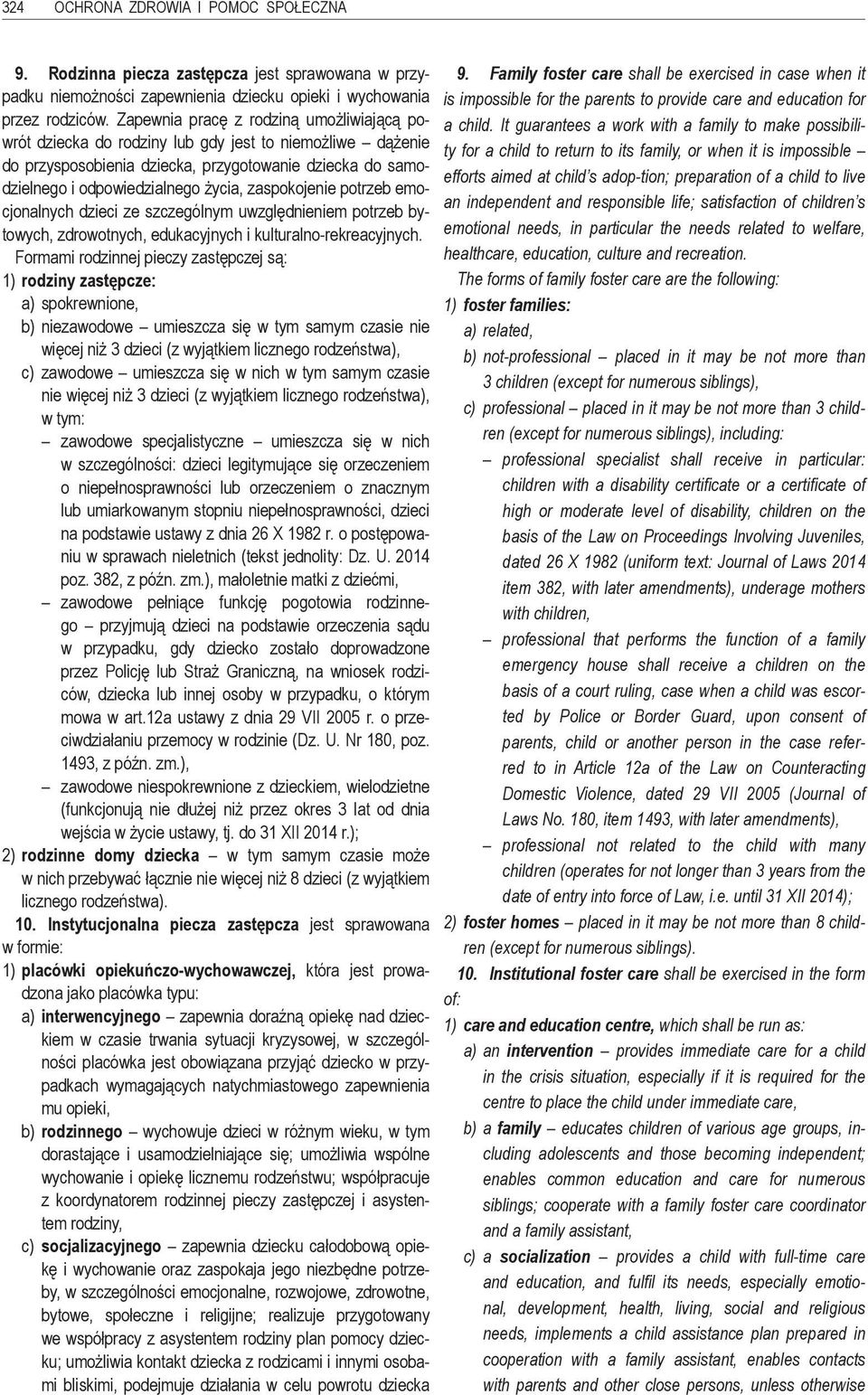 324 OCHRONA ZDROWIA I POMOC SPOŁECZNA

9. Rodzinna piecza zastępcza jest sprawowana w przypadku niemożności zapewnienia dziecku opieki i wychowania przez rodziców. Zapewnia pracę z rodziną umożliwiającą powrót dziecka do rodziny lub gdy jest to niemożliwe – dążenie do przysposobienia dziecka, przygotowanie dziecka do samodzielnego i odpowiedzialnego życia, zaspokojenie potrzeb emocjonalnych dzieci ze szczególnym uwzględnieniem potrzeb bytowych, zdrowotnych, edukacyjnych i kulturalno-rekreacyjnych.

Formami rodzinnej pieczy zastępczej są:
1) rodziny zastępcze:
a) spokrewnione,
b) niezawodowe – umieszcza się w tym samym czasie nie więcej niż 3 dzieci (z wyjątkiem licznego rodzeństwa),
c) zawodowe – umieszcza się w nich w tym samym czasie nie więcej niż 3 dzieci (z wyjątkiem licznego rodzeństwa), w tym:
– zawodowe specjalistyczne – umieszcza się w nich w szczególności: dzieci legitymujące się orzeczeniem o niepełnosprawności lub orzeczeniem o znacznym lub umiarkowanym stopniu niepełnosprawności, dzieci na podstawie ustawy z dnia 26 X 1982 r. o postępowaniu w sprawach nieletnich (tekst jednolity: Dz. U. 2014 poz. 382, z późn. zm.), małoletnie matki z dziećmi,
– zawodowe pełniące funkcję pogotowia rodzinnego – przyjmują dzieci na podstawie orzeczenia sądu w przypadku, gdy dziecko zostało doprowadzone przez Policję lub Straż Graniczną, na wniosek rodziców, dziecka lub innej osoby w przypadku, o którym mowa w art.12a ustawy z dnia 29 VII 2005 r. o przeciwdziałaniu przemocy w rodzinie (Dz. U. Nr 180, poz. 1493, z późn. zm.),
– zawodowe niespokrewnione z dzieckiem, wielodzietne (funkcjonują nie dłużej niż przez okres 3 lat od dnia wejścia w życie ustawy, tj. do 31 XII 2014 r.);
2) rodzinne domy dziecka – w tym samym czasie może w nich przebywać łącznie nie więcej niż 8 dzieci (z wyjątkiem licznego rodzeństwa).

10. Instytucjonalna piecza zastępcza jest sprawowana w formie:
1) placówki opiekuńczo-wychowawczej, która jest prowadzona jako placówka typu:
a) interwencyjnego – zapewnia doraźną opiekę nad dzieckiem w czasie trwania sytuacji kryzysowej, w szczególności placówka jest obowiązana przyjąć dziecko w przypadkach wymagających natychmiastowego zapewnienia mu opieki,
b) rodzinnego – wychowuje dzieci w różnym wieku, w tym dorastające i usamodzielniające się; umożliwia wspólne wychowanie i opiekę licznemu rodzeństwu; współpracuje z koordynatorem rodzinnej pieczy zastępczej i asystentem rodziny,
c) socjalizacyjnego – zapewnia dziecku całodobową opiekę i wychowanie oraz zaspokaja jego niezbędne potrzeby, w szczególności emocjonalne, rozwojowe, zdrowotne, bytowe, społeczne i religijne; realizuje przygotowany we współpracy z asystentem rodziny plan pomocy dziecku; umożliwia kontakt dziecka z rodzicami i innymi osobami bliskimi, podejmuje działania w celu powrotu dziecka

9. Family foster care shall be exercised in case when it is impossible for the parents to provide care and education for a child. It guarantees a work with a family to make possibility for a child to return to its family, or when it is impossible – efforts aimed at child's adop-tion; preparation of a child to live an independent and responsible life; satisfaction of children's emotional needs, in particular the needs related to welfare, healthcare, education, culture and recreation.

The forms of family foster care are the following:
1) foster families:
a) related,
b) not-professional – placed in it may be not more than 3 children (except for numerous siblings),
c) professional – placed in it may be not more than 3 children (except for numerous siblings), including:
– professional specialist shall receive in particular: children with a disability certificate or a certificate of high or moderate level of disability, children on the basis of the Law on Proceedings Involving Juveniles, dated 26 X 1982 (uniform text: Journal of Laws 2014 item 382, with later amendments), underage mothers with children,
– professional that performs the function of a family emergency house shall receive a children on the basis of a court ruling, case when a child was escorted by Police or Border Guard, upon consent of parents, child or another person in the case referred to in Article 12a of the Law on Counteracting Domestic Violence, dated 29 VII 2005 (Journal of Laws No. 180, item 1493, with later amendments),
– professional not related to the child with many children (operates for not longer than 3 years from the date of entry into force of Law, i.e. until 31 XII 2014);
2) foster homes – placed in it may be not more than 8 children (except for numerous siblings).

10. Institutional foster care shall be exercised in the form of:
1) care and education centre, which shall be run as:
a) an intervention – provides immediate care for a child in the crisis situation, especially if it is required for the centre to place the child under immediate care,
b) a family – educates children of various age groups, including adolescents and those becoming independent; enables common education and care for numerous siblings; cooperate with a family foster care coordinator and a family assistant,
c) a socialization – provides a child with full-time care and education, and fulfil its needs, especially emotional, development, health, living, social and religious needs, implements a child assistance plan prepared in cooperation with a family assistant, enables contacts with parents and other close persons, unless otherwise